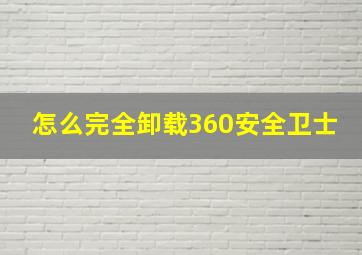 怎么完全卸载360安全卫士